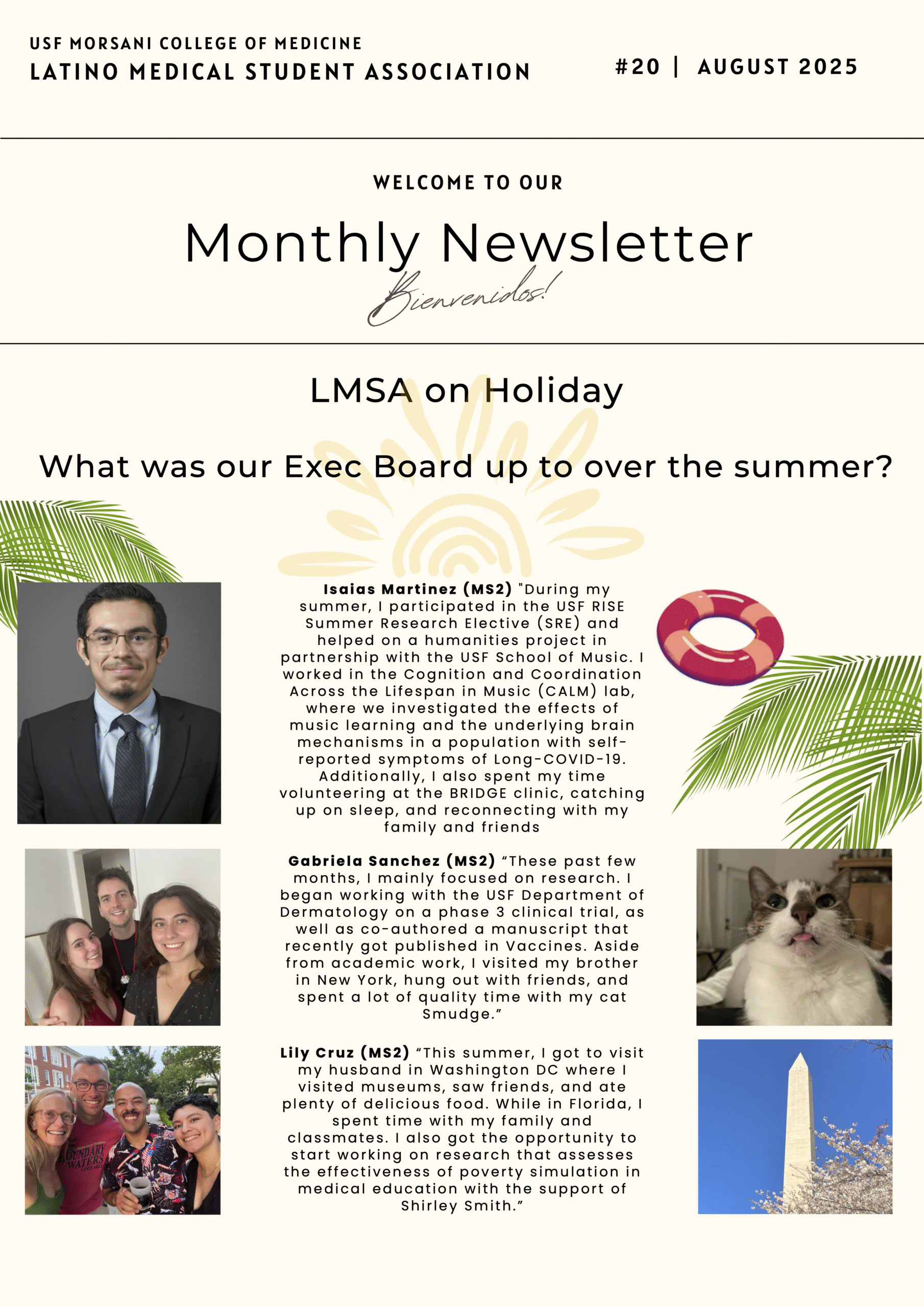 USF MORSANI COLLEGE OF MEDICINE
LATINO MEDICAL STUDENT ASSOCIATION

#20 | AUGUST 2025

WELCOME TO OUR

Monthly Newsletter

Bienvenidos!

LMSA on Holiday

What was our Exec Board up to over the summer?

Isaias Martinez (MS2) "During my summer, I participated in the USF RISE Summer Research Elective (SRE) and helped on a humanities project in partnership with the USF School of Music. I worked in the Cognition and Coordination Across the Lifespan in Music (CALM) lab, where we investigated the effects of music learning and the underlying brain mechanisms in a population with self-reported symptoms of Long-COVID-19. Additionally, I also spent my time volunteering at the BRIDGE clinic, catching up on sleep, and reconnecting with my family and friends

Gabriela Sanchez (MS2) "These past few months, I mainly focused on research. I began working with the USF Department of Dermatology on a phase 3 clinical trial, as well as co-authored a manuscript that recently got published in Vaccines. Aside from academic work, I visited my brother in New York, hung out with friends, and spent a lot of quality time with my cat Smudge."

Lily Cruz (MS2) "This summer, I got to visit my husband in Washington DC where I visited museums, saw friends, and ate plenty of delicious food. While in Florida, I spent time with my family and classmates. I also got the opportunity to start working on research that assesses the effectiveness of poverty simulation in medical education with the support of Shirley Smith."